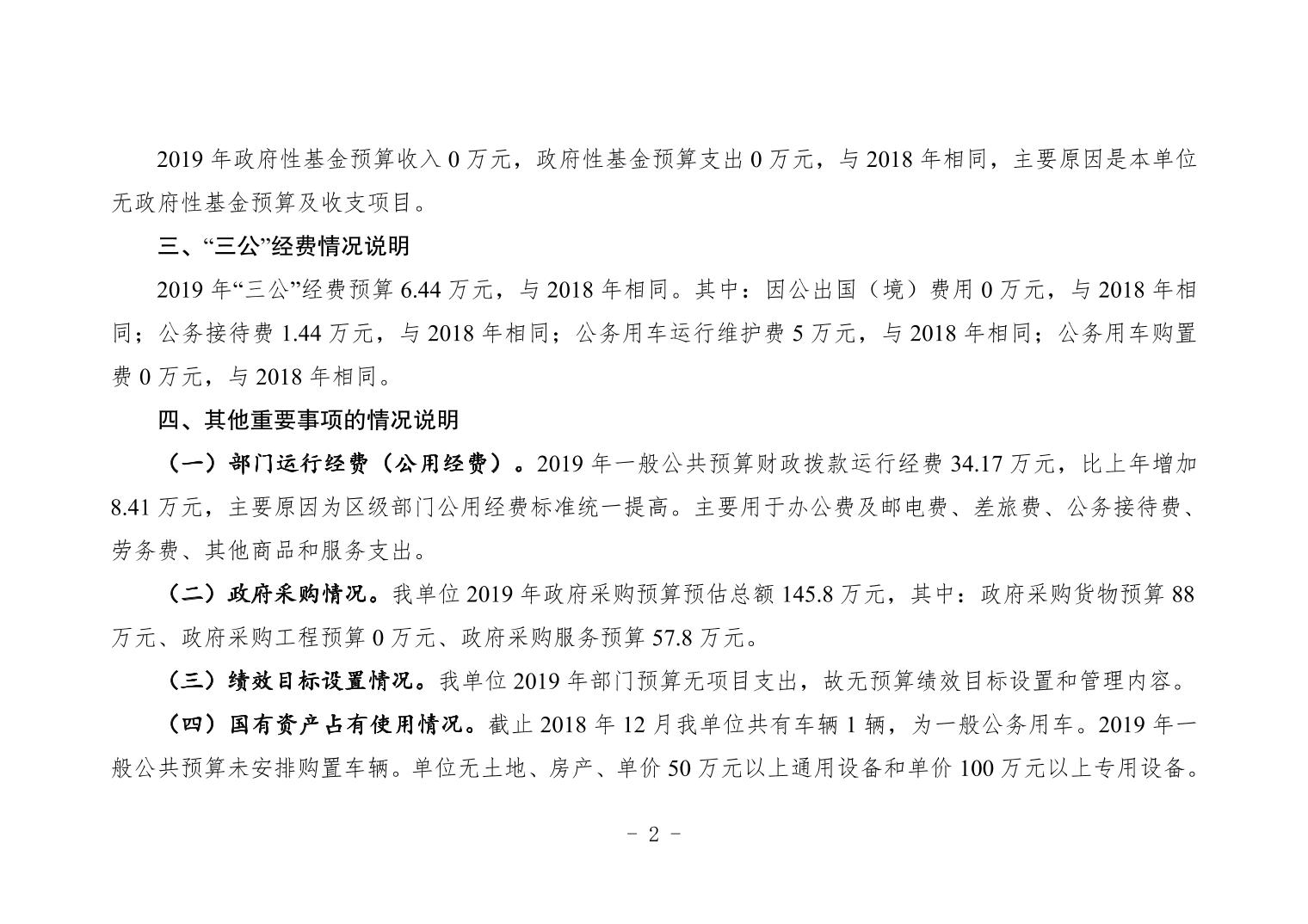 2019 年政府性基金预算收入 0 万元，政府性基金预算支出 0 万元，与 2018 年相同，主要原因是本单位无政府性基金预算及收支项目。

三、“三公”经费情况说明

2019 年“三公”经费预算 6.44 万元，与 2018 年相同。其中：因公出国（境）费用 0 万元，与 2018 年相同；公务接待费 1.44 万元，与 2018 年相同；公务用车运行维护费 5 万元，与 2018 年相同；公务用车购置费 0 万元，与 2018 年相同。

四、其他重要事项的情况说明

（一）部门运行经费（公用经费）。2019 年一般公共预算财政拨款运行经费 34.17 万元，比上年增加 8.41 万元，主要原因为区级部门公用经费标准统一提高。主要用于办公费及邮电费、差旅费、公务接待费、劳务费、其他商品和服务支出。

（二）政府采购情况。我单位 2019 年政府采购预算预估总额 145.8 万元，其中：政府采购货物预算 88 万元、政府采购工程预算 0 万元、政府采购服务预算 57.8 万元。

（三）绩效目标设置情况。我单位 2019 年部门预算无项目支出，故无预算绩效目标设置和管理内容。

（四）国有资产占有使用情况。截止 2018 年 12 月我单位共有车辆 1 辆，为一般公务用车。2019 年一般公共预算未安排购置车辆。单位无土地、房产、单价 50 万元以上通用设备和单价 100 万元以上专用设备。

- 2 -